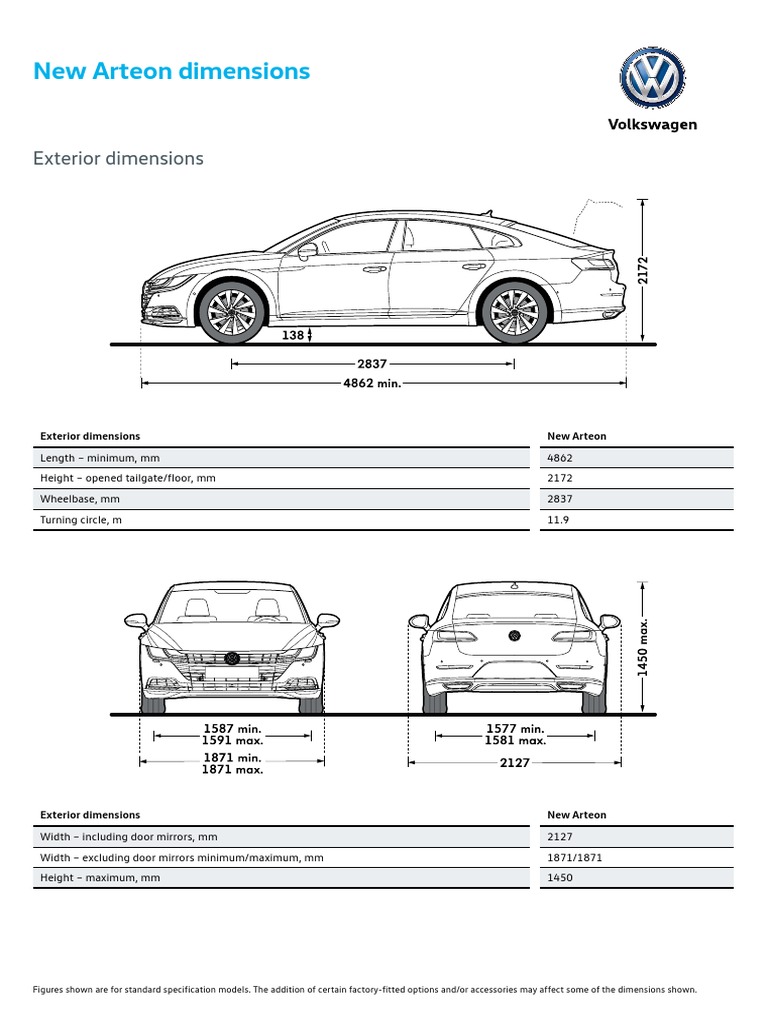 New Arteon dimensions

Volkswagen

Exterior dimensions

2172

138

2837

4862 min.

| Exterior dimensions | New Arteon |
|---|---|
| Length – minimum, mm | 4862 |
| Height – opened tailgate/floor, mm | 2172 |
| Wheelbase, mm | 2837 |
| Turning circle, m | 11.9 |

1450 max.

1587 min.
1591 max.

1871 min.
1871 max.

1577 min.
1581 max.

2127

| Exterior dimensions | New Arteon |
|---|---|
| Width – including door mirrors, mm | 2127 |
| Width – excluding door mirrors minimum/maximum, mm | 1871/1871 |
| Height – maximum, mm | 1450 |

Figures shown are for standard specification models. The addition of certain factory-fitted options and/or accessories may affect some of the dimensions shown.